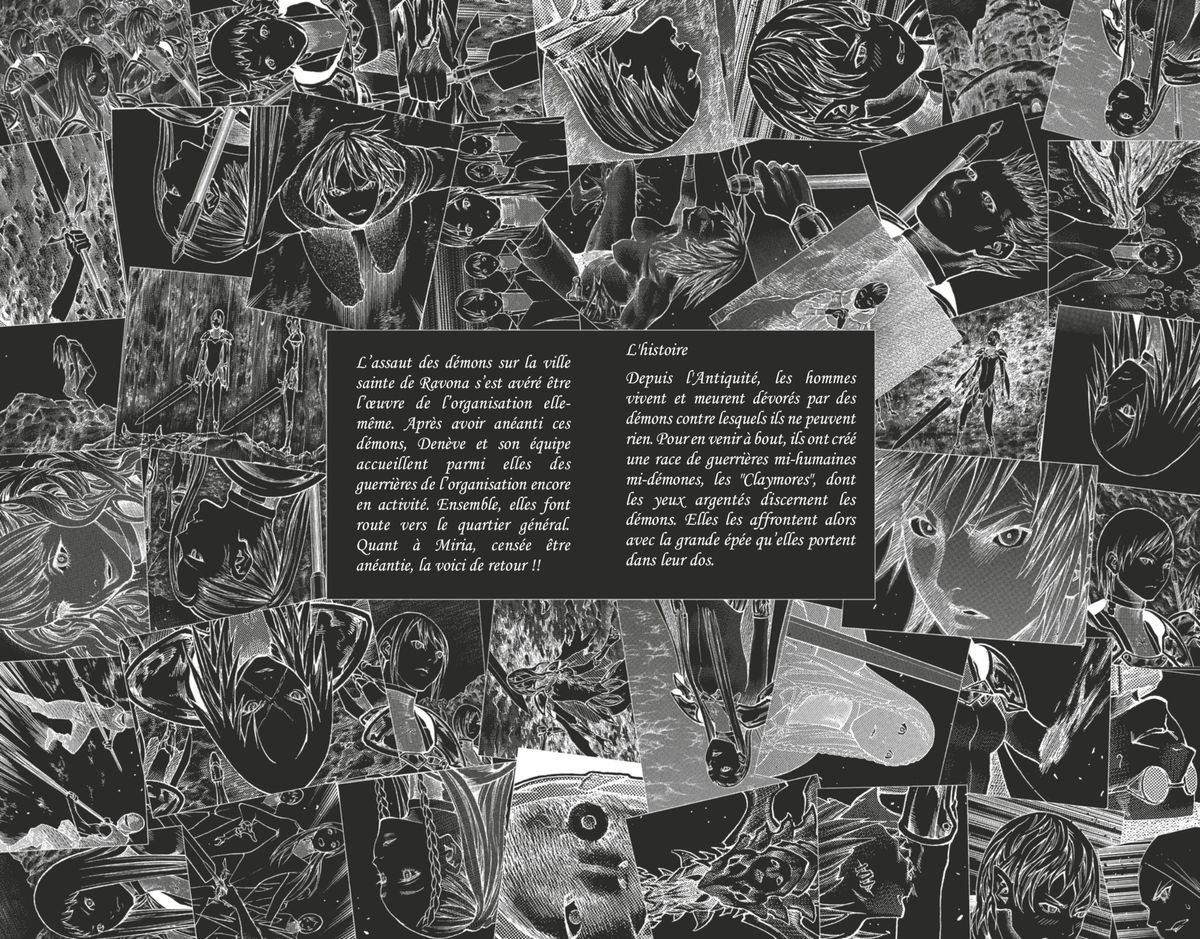 L'assaut des démons sur la ville sainte de Ravona s'est avéré être l'œuvre de l'organisation elle-même. Après avoir anéanti ces démons, Denève et son équipe accueillent parmi elles des guerrières de l'organisation encore en activité. Ensemble, elles font route vers le quartier général. Quant à Miria, censée être anéantie, la voici de retour !!

L'histoire

Depuis l'Antiquité, les hommes vivent et meurent dévorés par des démons contre lesquels ils ne peuvent rien. Pour en venir à bout, ils ont créé une race de guerrières mi-humaines mi-démones, les "Claymores", dont les yeux argentés discernent les démons. Elles les affrontent alors avec la grande épée qu'elles portent dans leur dos.